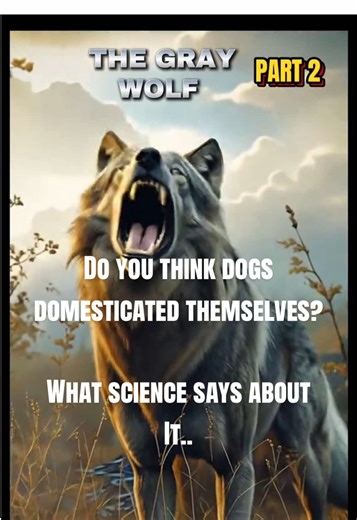 THE GRAY WOLF

PART 2

DO YOU THINK DOGS DOMESTICATED THEMSELVES?

WHAT SCIENCE SAYS ABOUT IT..